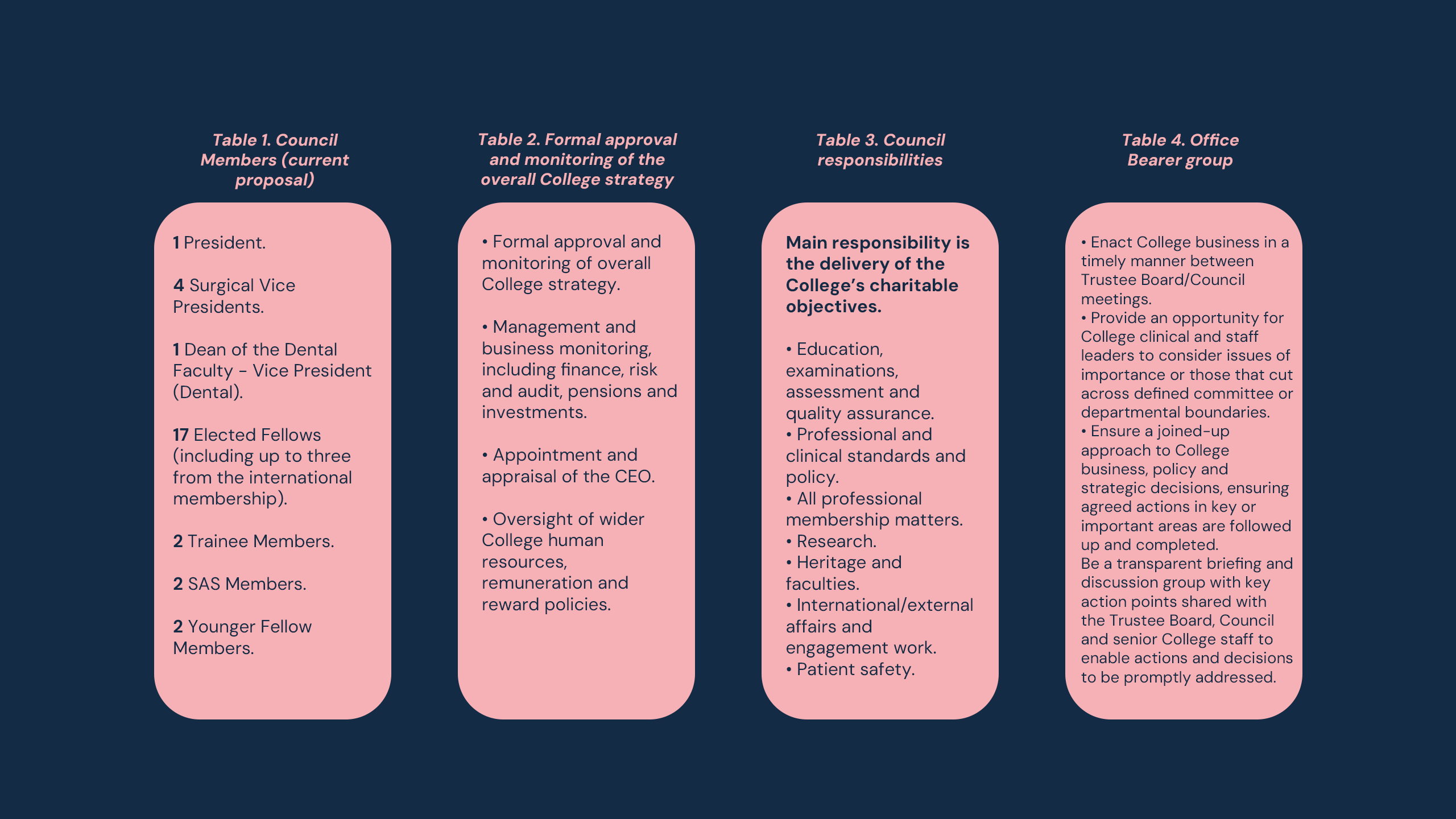 Table 1. Council Members (current proposal)

1 President.

4 Surgical Vice Presidents.

1 Dean of the Dental Faculty - Vice President (Dental).

17 Elected Fellows (including up to three from the international membership).

2 Trainee Members.

2 SAS Members.

2 Younger Fellow Members.

Table 2. Formal approval and monitoring of the overall College strategy

• Formal approval and monitoring of overall College strategy.

• Management and business monitoring, including finance, risk and audit, pensions and investments.

• Appointment and appraisal of the CEO.

• Oversight of wider College human resources, remuneration and reward policies.

Table 3. Council responsibilities

Main responsibility is the delivery of the College's charitable objectives.

• Education, examinations, assessment and quality assurance.
• Professional and clinical standards and policy.
• All professional membership matters.
• Research.
• Heritage and faculties.
• International/external affairs and engagement work.
• Patient safety.

Table 4. Office Bearer group

• Enact College business in a timely manner between Trustee Board/Council meetings.
• Provide an opportunity for College clinical and staff leaders to consider issues of importance or those that cut across defined committee or departmental boundaries.
• Ensure a joined-up approach to College business, policy and strategic decisions, ensuring agreed actions in key or important areas are followed up and completed.
Be a transparent briefing and discussion group with key action points shared with the Trustee Board, Council and senior College staff to enable actions and decisions to be promptly addressed.